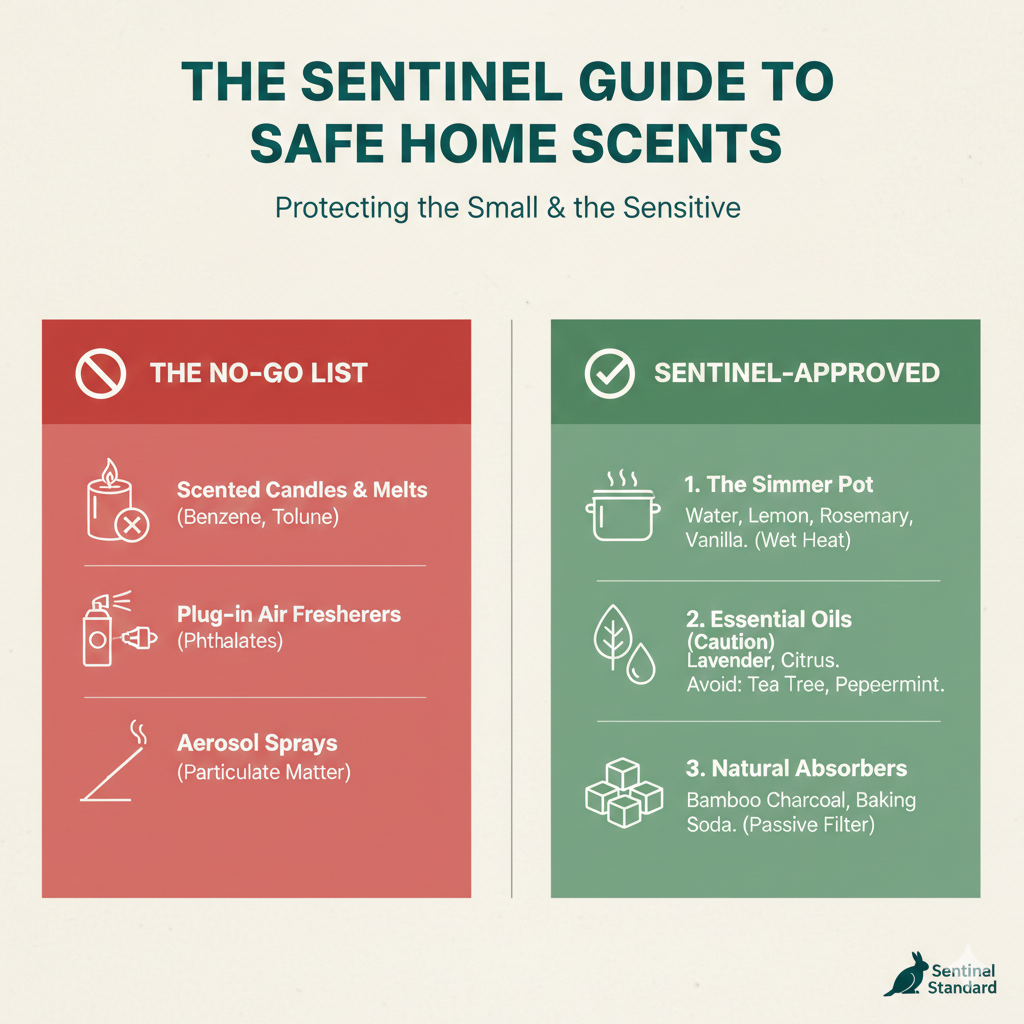 THE SENTINEL GUIDE TO SAFE HOME SCENTS

Protecting the Small & the Sensitive

THE NO-GO LIST

Scented Candles & Melts
(Benzene, Tolune)

Plug-in Air Fresherers
(Phthalates)

Aerosol Sprays
(Particulate Matter)

SENTINEL-APPROVED

1. The Simmer Pot
Water, Lemon, Rosemary, Vanilla. (Wet Heat)

2. Essential Oils (Caution)
Lavender, Citrus.
Avoid: Tea Tree, Pepeermint.

3. Natural Absorbers
Bamboo Charcoal, Baking Soda. (Passive Filter)

Sentinel Standard